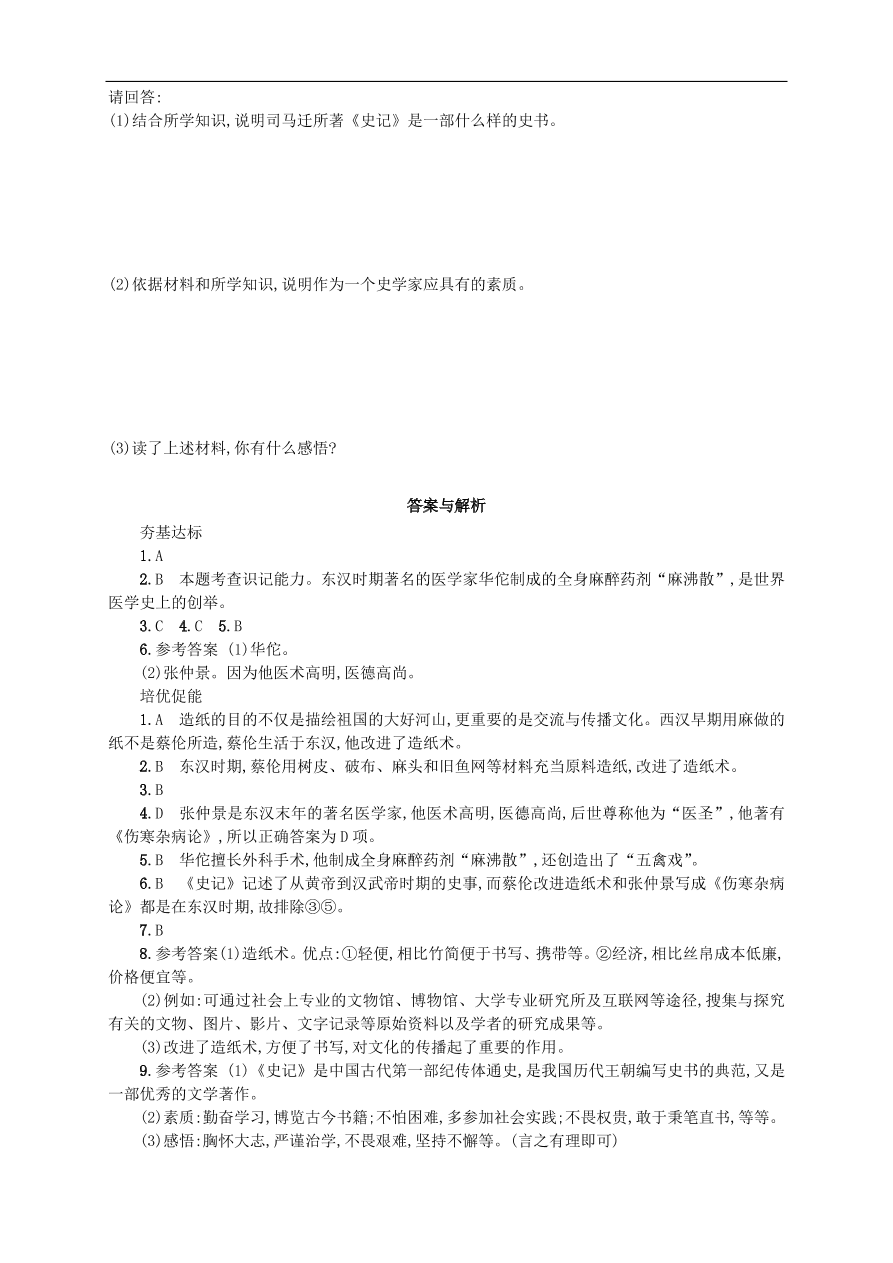 请回答:
(1)结合所学知识,说明司马迁所著《史记》是一部什么样的史书。

(2)依据材料和所学知识,说明作为一个史学家应具有的素质。

(3)读了上述材料,你有什么感悟?

答案与解析

夯基达标

1.A

2.B　本题考查识记能力。东汉时期著名的医学家华佗制成的全身麻醉药剂“麻沸散”,是世界医学史上的创举。

3.C　4.C　5.B

6.参考答案 (1)华佗。

(2)张仲景。因为他医术高明,医德高尚。

培优促能

1.A　造纸的目的不仅是描绘祖国的大好河山,更重要的是交流与传播文化。西汉早期用麻做的纸不是蔡伦所造,蔡伦生活于东汉,他改进了造纸术。

2.B　东汉时期,蔡伦用树皮、破布、麻头和旧鱼网等材料充当原料造纸,改进了造纸术。

3.B

4.D　张仲景是东汉末年的著名医学家,他医术高明,医德高尚,后世尊称他为“医圣”,他著有《伤寒杂病论》,所以正确答案为D项。

5.B　华佗擅长外科手术,他制成全身麻醉药剂“麻沸散”,还创造出了“五禽戏”。

6.B　《史记》记述了从黄帝到汉武帝时期的史事,而蔡伦改进造纸术和张仲景写成《伤寒杂病论》都是在东汉时期,故排除③⑤。

7.B

8.参考答案(1)造纸术。优点:①轻便,相比竹简便于书写、携带等。②经济,相比丝帛成本低廉,价格便宜等。

(2)例如:可通过社会上专业的文物馆、博物馆、大学专业研究所及互联网等途径,搜集与探究有关的文物、图片、影片、文字记录等原始资料以及学者的研究成果等。

(3)改进了造纸术,方便了书写,对文化的传播起了重要的作用。

9.参考答案 (1)《史记》是中国古代第一部纪传体通史,是我国历代王朝编写史书的典范,又是一部优秀的文学著作。

(2)素质:勤奋学习,博览古今书籍;不怕困难,多参加社会实践;不畏权贵,敢于秉笔直书,等等。

(3)感悟:胸怀大志,严谨治学,不畏艰难,坚持不懈等。(言之有理即可)